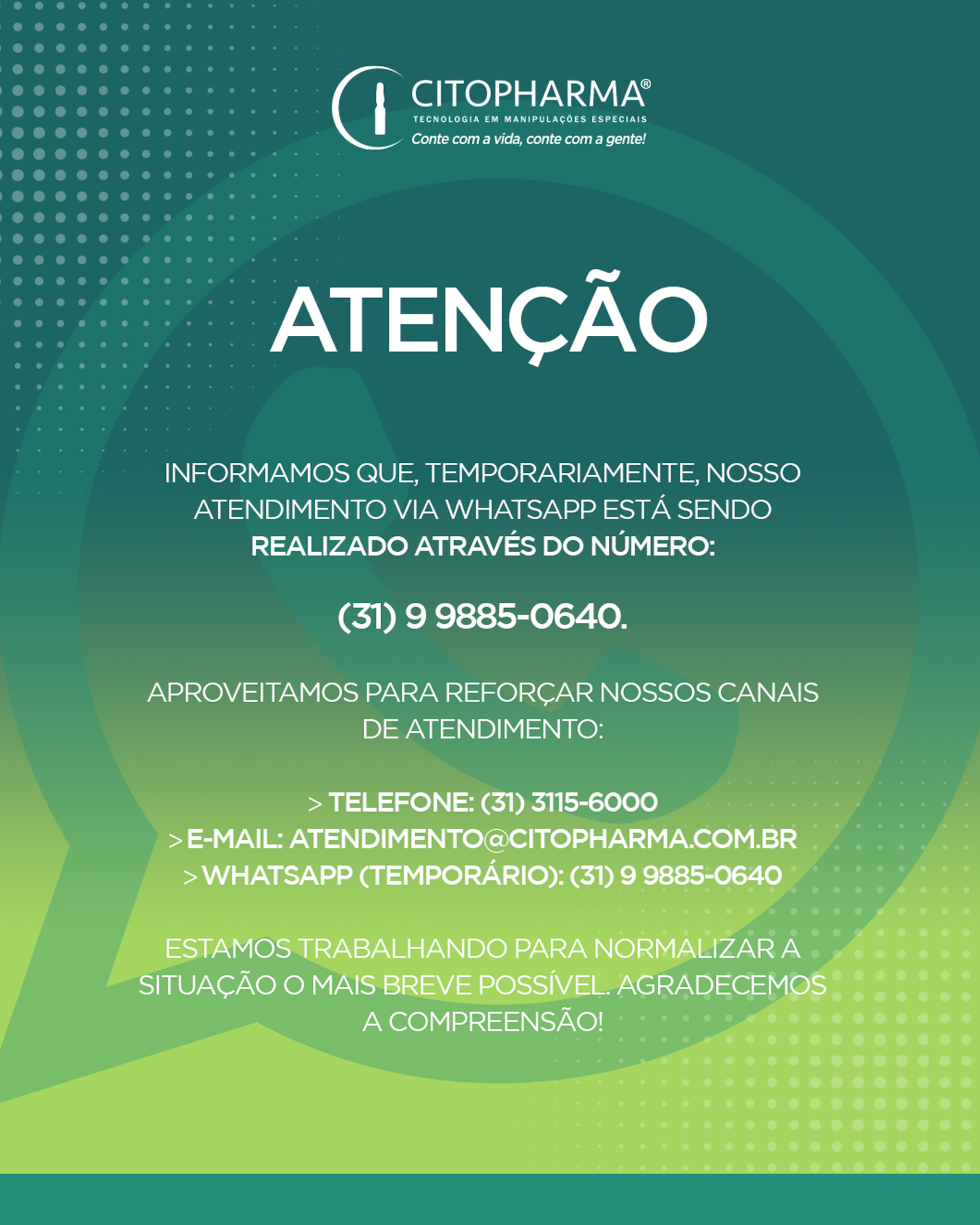 CITOPHARMA®
TECNOLOGIA EM MANIPULAÇÕES ESPECIAIS
Conte com a vida, conte com a gente!

ATENÇÃO

INFORMAMOS QUE, TEMPORARIAMENTE, NOSSO ATENDIMENTO VIA WHATSAPP ESTÁ SENDO REALIZADO ATRAVÉS DO NÚMERO:

(31) 9 9885-0640.

APROVEITAMOS PARA REFORÇAR NOSSOS CANAIS DE ATENDIMENTO:

> TELEFONE: (31) 3115-6000
> E-MAIL: ATENDIMENTO@CITOPHARMA.COM.BR
> WHATSAPP (TEMPORÁRIO): (31) 9 9885-0640

ESTAMOS TRABALHANDO PARA NORMALIZAR A SITUAÇÃO O MAIS BREVE POSSÍVEL. AGRADECEMOS A COMPREENSÃO!